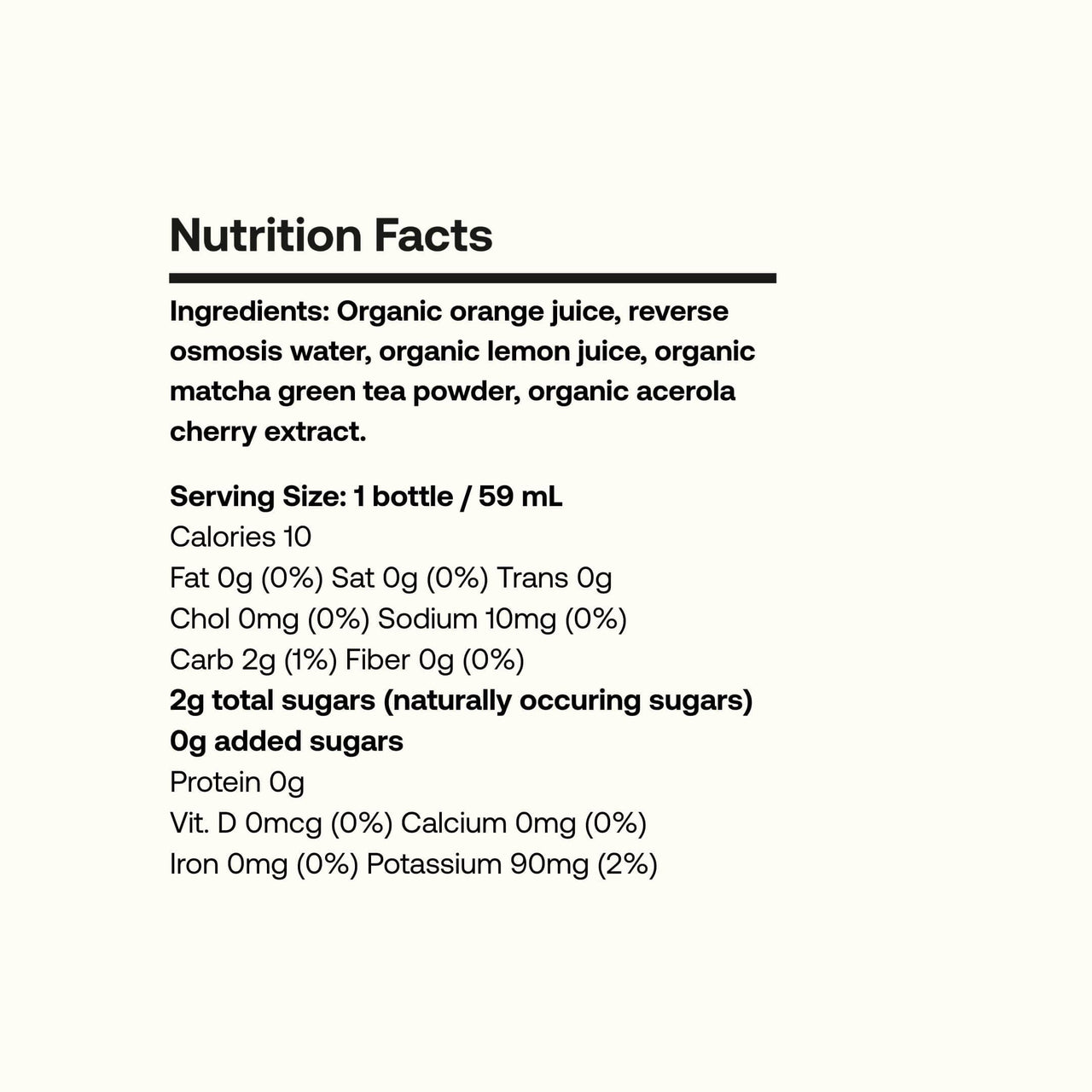 Nutrition Facts

Ingredients: Organic orange juice, reverse osmosis water, organic lemon juice, organic matcha green tea powder, organic acerola cherry extract.

Serving Size: 1 bottle / 59 mL
Calories 10
Fat 0g (0%) Sat 0g (0%) Trans 0g
Chol 0mg (0%) Sodium 10mg (0%)
Carb 2g (1%) Fiber 0g (0%)
2g total sugars (naturally occuring sugars)
0g added sugars
Protein 0g
Vit. D 0mcg (0%) Calcium 0mg (0%)
Iron 0mg (0%) Potassium 90mg (2%)